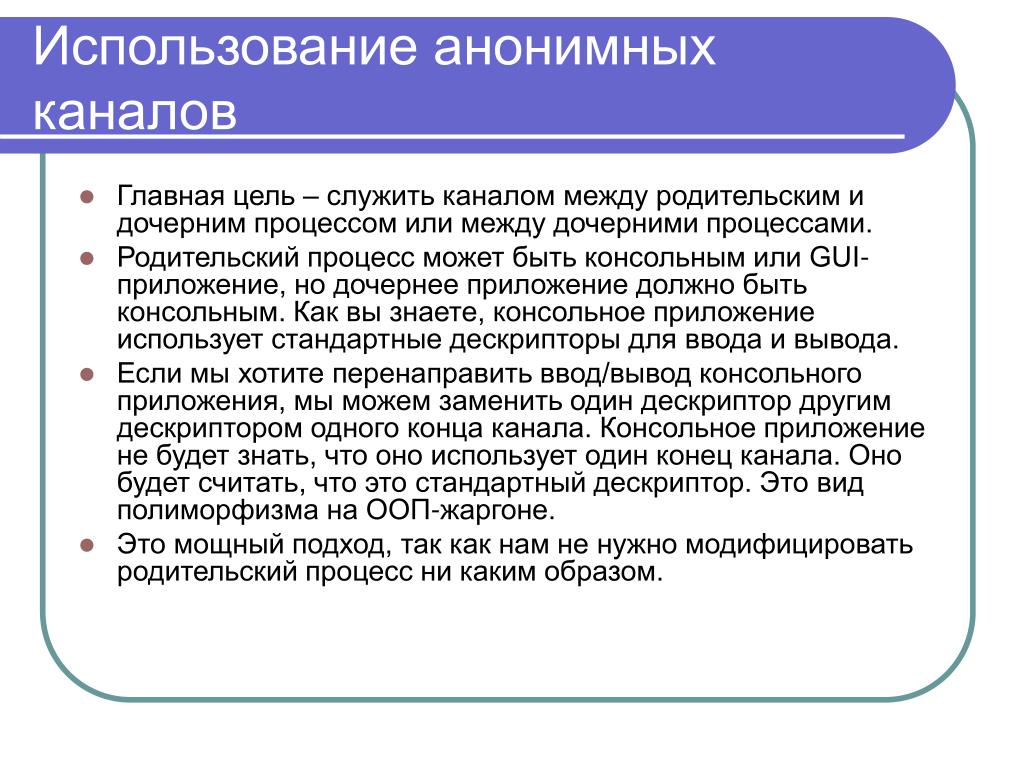 Использование анонимных каналов

- Главная цель – служить каналом между родительским и дочерним процессом или между дочерними процессами.
- Родительский процесс может быть консольным или GUI-приложение, но дочернее приложение должно быть консольным. Как вы знаете, консольное приложение использует стандартные дескрипторы для ввода и вывода.
- Если мы хотите перенаправить ввод/вывод консольного приложения, мы можем заменить один дескриптор другим дескриптором одного конца канала. Консольное приложение не будет знать, что оно использует один конец канала. Оно будет считать, что это стандартный дескриптор. Это вид полиморфизма на ООП-жаргоне.
- Это мощный подход, так как нам не нужно модифицировать родительский процесс ни каким образом.